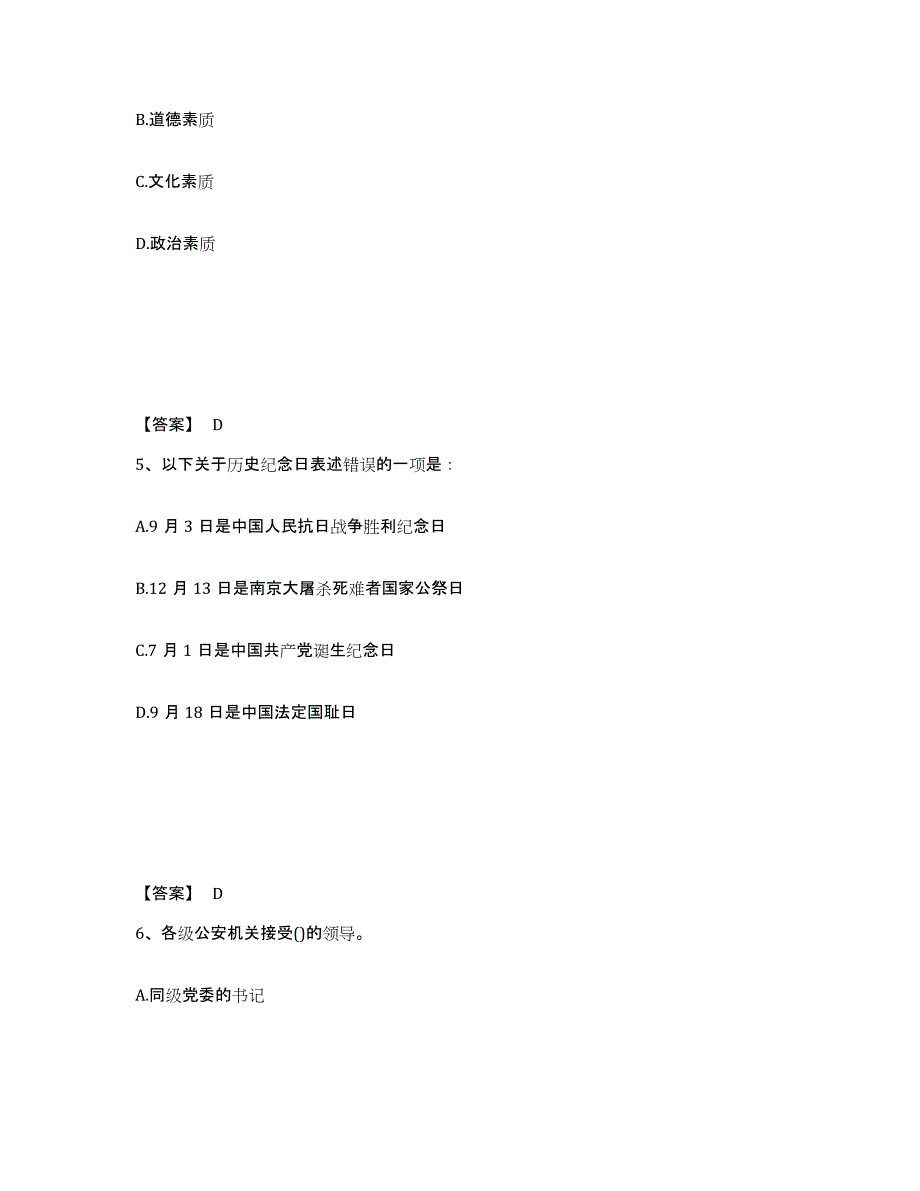 B.道德素质

C.文化素质

D.政治素质

【答案】 D

5、以下关于历史纪念日表述错误的一项是：

A.9 月 3 日是中国人民抗日战争胜利纪念日

B.12 月 13 日是南京大屠杀死难者国家公祭日

C.7 月 1 日是中国共产党诞生纪念日

D.9 月 18 日是中国法定国耻日

【答案】 D

6、各级公安机关接受()的领导。

A.同级党委的书记